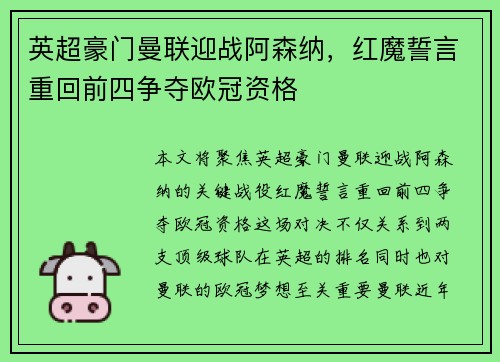 英超豪门曼联迎战阿森纳，红魔誓言重回前四争夺欧冠资格

本文将聚焦英超豪门曼联迎战阿森纳的关键战役红魔誓言重回前四争夺欧冠资格这场对决不仅关系到两支顶级球队在英超的排名同时也对曼联的欧冠梦想至关重要曼联近年